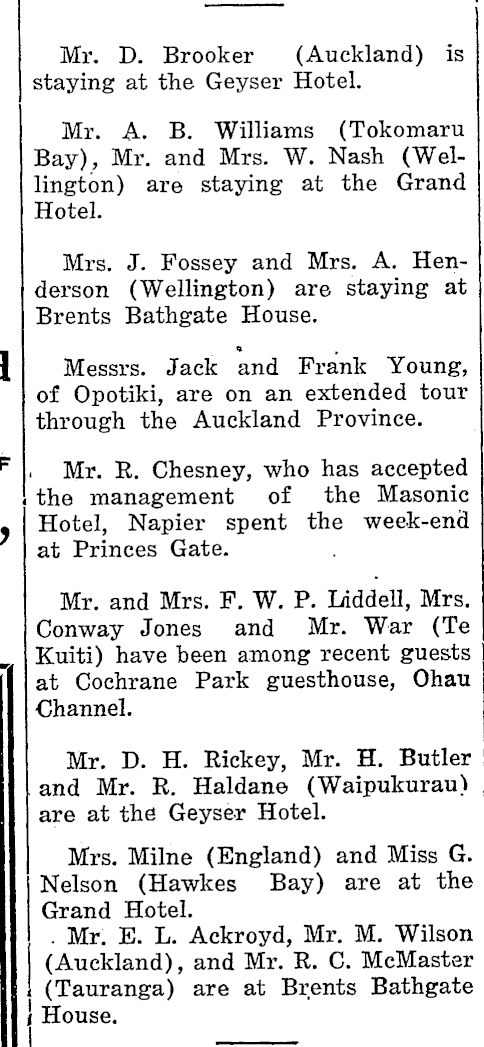 Mr. D. Brooker (Auckland) is staying at the Geyser Hotel.

Mr. A. B. Williams (Tokomaru Bay), Mr. and Mrs. W. Nash (Wellington) are staying at the Grand Hotel.

Mrs. J. Fossey and Mrs. A. Henderson (Wellington) are staying at Brents Bathgate House.

Messrs. Jack and Frank Young, of Opotiki, are on an extended tour through the Auckland Province.

Mr. R. Chesney, who has accepted the management of the Masonic Hotel, Napier spent the week-end at Princes Gate.

Mr. and Mrs. F. W. P. Liddell, Mrs. Conway Jones and Mr. War (Te Kuiti) have been among recent guests at Cochrane Park guesthouse, Ohau Channel.

Mr. D. H. Rickey, Mr. H. Butler and Mr. R. Haldane (Waipukurau) are at the Geyser Hotel.

Mrs. Milne (England) and Miss G. Nelson (Hawkes Bay) are at the Grand Hotel.

Mr. E. L. Ackroyd, Mr. M. Wilson (Auckland), and Mr. R. C. McMaster (Tauranga) are at Brents Bathgate House.